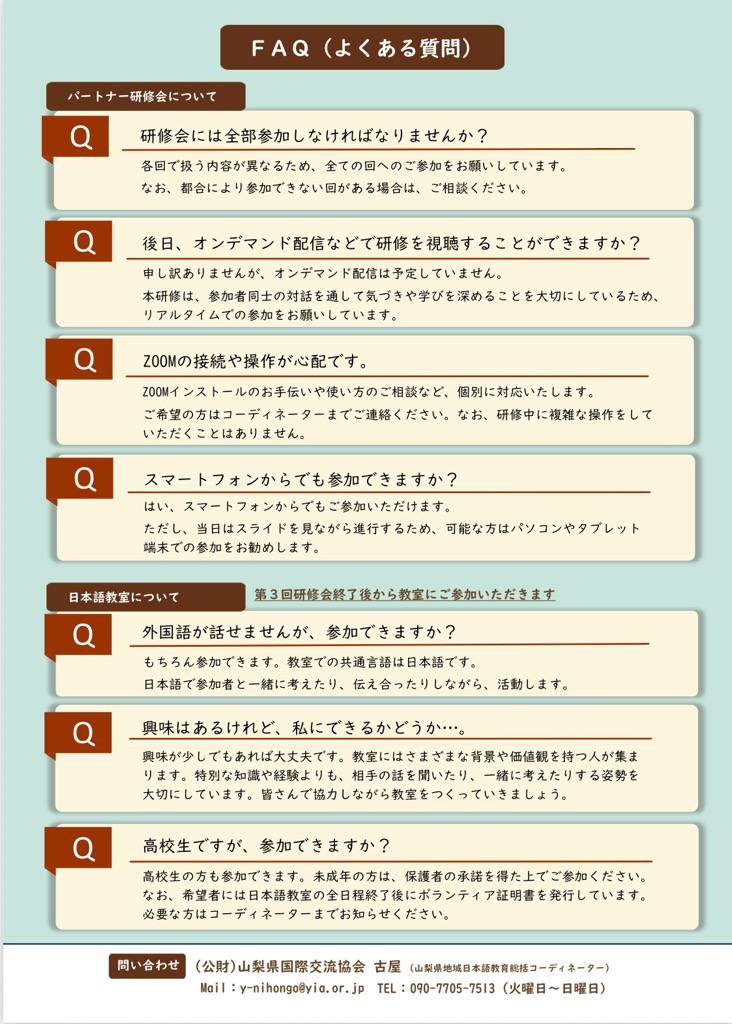 FAQ（よくある質問）

パートナー研修会について

Q
研修会には全部参加しなければなりませんか？
各回で扱う内容が異なるため、全ての回へのご参加をお願いしています。
なお、都合により参加できない回がある場合は、ご相談ください。

Q
後日、オンデマンド配信などで研修を視聴することができますか？
申し訳ありませんが、オンデマンド配信は予定していません。
本研修は、参加者同士の対話を通して気づきや学びを深めることを大切にしているため、リアルタイムでの参加をお願いしています。

Q
ZOOMの接続や操作が心配です。
ZOOMインストールのお手伝いや使い方のご相談など、個別に対応いたします。
ご希望の方はコーディネーターまでご連絡ください。なお、研修中に複雑な操作をしていただくことはありません。

Q
スマートフォンからでも参加できますか？
はい、スマートフォンからでもご参加いただけます。
ただし、当日はスライドを見ながら進行するため、可能な方はパソコンやタブレット端末での参加をお勧めします。

日本語教室について
第３回研修会終了後から教室にご参加いただきます

Q
外国語が話せませんが、参加できますか？
もちろん参加できます。教室での共通言語は日本語です。
日本語で参加者と一緒に考えたり、伝え合ったりしながら、活動します。

Q
興味はあるけれど、私にできるかどうか…。
興味が少しでもあれば大丈夫です。教室にはさまざまな背景や価値観を持つ人が集まります。特別な知識や経験よりも、相手の話を聞いたり、一緒に考えたりする姿勢を大切にしています。皆さんで協力しながら教室をつくっていきましょう。

Q
高校生ですが、参加できますか？
高校生の方も参加できます。未成年の方は、保護者の承諾を得た上でご参加ください。
なお、希望者には日本語教室の全日程終了後にボランティア証明書を発行しています。
必要な方はコーディネーターまでお知らせください。

問い合わせ （公財）山梨県国際交流協会 古屋 （山梨県地域日本語教育総括コーディネーター）
Mail：y-nihongo@yia.or.jp TEL：090-7705-7513（火曜日～日曜日）